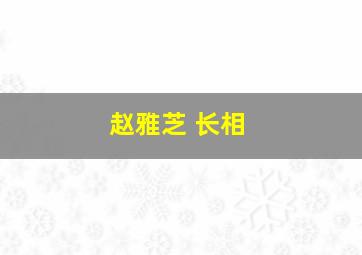 赵雅芝 长相